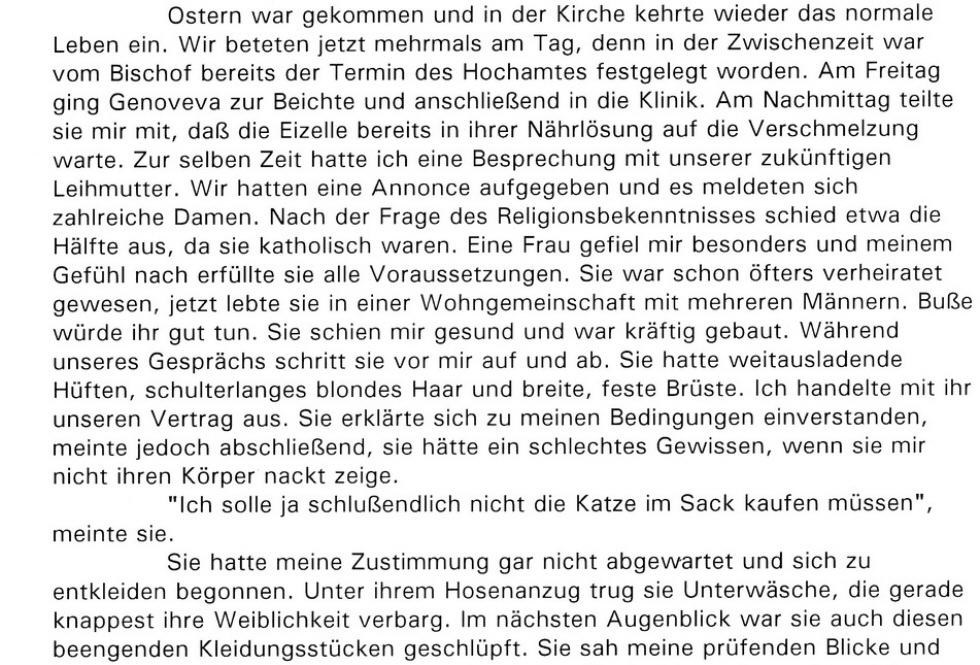 Ostern war gekommen und in der Kirche kehrte wieder das normale Leben ein. Wir beteten jetzt mehrmals am Tag, denn in der Zwischenzeit war vom Bischof bereits der Termin des Hochamtes festgelegt worden. Am Freitag ging Genoveva zur Beichte und anschließend in die Klinik. Am Nachmittag teilte sie mir mit, daß die Eizelle bereits in ihrer Nährlösung auf die Verschmelzung warte. Zur selben Zeit hatte ich eine Besprechung mit unserer zukünftigen Leihmutter. Wir hatten eine Annonce aufgegeben und es meldeten sich zahlreiche Damen. Nach der Frage des Religionsbekenntnisses schied etwa die Hälfte aus, da sie katholisch waren. Eine Frau gefiel mir besonders und meinem Gefühl nach erfüllte sie alle Voraussetzungen. Sie war schon öfters verheiratet gewesen, jetzt lebte sie in einer Wohngemeinschaft mit mehreren Männern. Buße würde ihr gut tun. Sie schien mir gesund und war kräftig gebaut. Während unseres Gesprächs schritt sie vor mir auf und ab. Sie hatte weitausladende Hüften, schulterlanges blondes Haar und breite, feste Brüste. Ich handelte mit ihr unseren Vertrag aus. Sie erklärte sich zu meinen Bedingungen einverstanden, meinte jedoch abschließend, sie hätte ein schlechtes Gewissen, wenn sie mir nicht ihren Körper nackt zeige.

"Ich solle ja schlußendlich nicht die Katze im Sack kaufen müssen", meinte sie.

Sie hatte meine Zustimmung gar nicht abgewartet und sich zu entkleiden begonnen. Unter ihrem Hosenanzug trug sie Unterwäsche, die gerade knappest ihre Weiblichkeit verbarg. Im nächsten Augenblick war sie auch diesen beengenden Kleidungsstücken geschlüpft. Sie sah meine prüfenden Blicke und